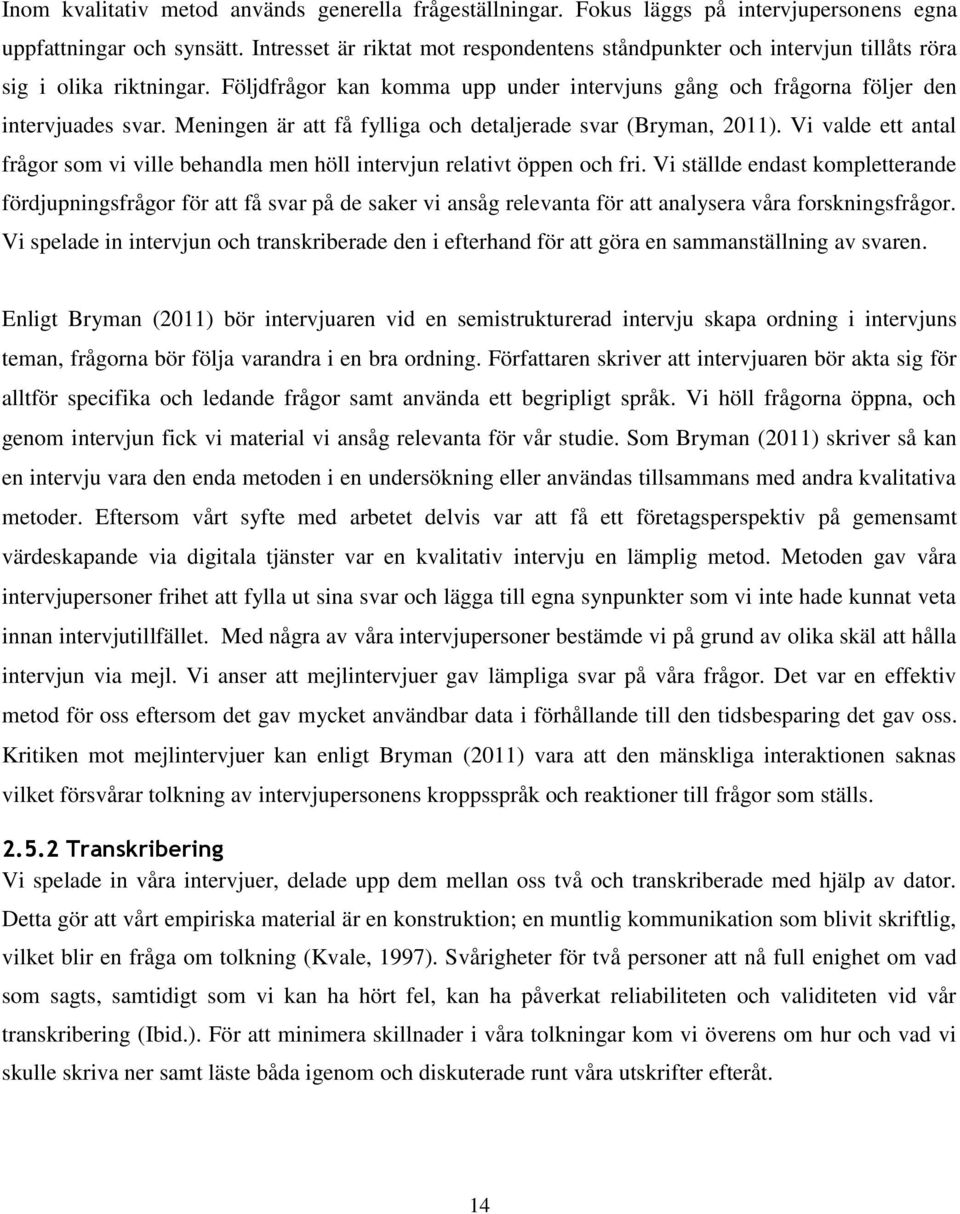 Inom kvalitativ metod används generella frågeställningar. Fokus läggs på intervjupersonens egna uppfattningar och synsätt. Intresset är riktat mot respondentens ståndpunkter och intervjun tillåts röra sig i olika riktningar. Följdfrågor kan komma upp under intervjuns gång och frågorna följer den intervjuades svar. Meningen är att få fylliga och detaljerade svar (Bryman, 2011). Vi valde ett antal frågor som vi ville behandla men höll intervjun relativt öppen och fri. Vi ställde endast kompletterande fördjupningsfrågor för att få svar på de saker vi ansåg relevanta för att analysera våra forskningsfrågor. Vi spelade in intervjun och transkriberade den i efterhand för att göra en sammanställning av svaren.

Enligt Bryman (2011) bör intervjuaren vid en semistrukturerad intervju skapa ordning i intervjuns teman, frågorna bör följa varandra i en bra ordning. Författaren skriver att intervjuaren bör akta sig för alltför specifika och ledande frågor samt använda ett begripligt språk. Vi höll frågorna öppna, och genom intervjun fick vi material vi ansåg relevanta för vår studie. Som Bryman (2011) skriver så kan en intervju vara den enda metoden i en undersökning eller användas tillsammans med andra kvalitativa metoder. Eftersom vårt syfte med arbetet delvis var att få ett företagsperspektiv på gemensamt värdeskapande via digitala tjänster var en kvalitativ intervju en lämplig metod. Metoden gav våra intervjupersoner frihet att fylla ut sina svar och lägga till egna synpunkter som vi inte hade kunnat veta innan intervjutillfället. Med några av våra intervjupersoner bestämde vi på grund av olika skäl att hålla intervjun via mejl. Vi anser att mejlintervjuer gav lämpliga svar på våra frågor. Det var en effektiv metod för oss eftersom det gav mycket användbar data i förhållande till den tidsbesparing det gav oss. Kritiken mot mejlintervjuer kan enligt Bryman (2011) vara att den mänskliga interaktionen saknas vilket försvårar tolkning av intervjupersonens kroppsspråk och reaktioner till frågor som ställs.

2.5.2 Transkribering
Vi spelade in våra intervjuer, delade upp dem mellan oss två och transkriberade med hjälp av dator. Detta gör att vårt empiriska material är en konstruktion; en muntlig kommunikation som blivit skriftlig, vilket blir en fråga om tolkning (Kvale, 1997). Svårigheter för två personer att nå full enighet om vad som sagts, samtidigt som vi kan ha hört fel, kan ha påverkat reliabiliteten och validiteten vid vår transkribering (Ibid.). För att minimera skillnader i våra tolkningar kom vi överens om hur och vad vi skulle skriva ner samt läste båda igenom och diskuterade runt våra utskrifter efteråt.

14